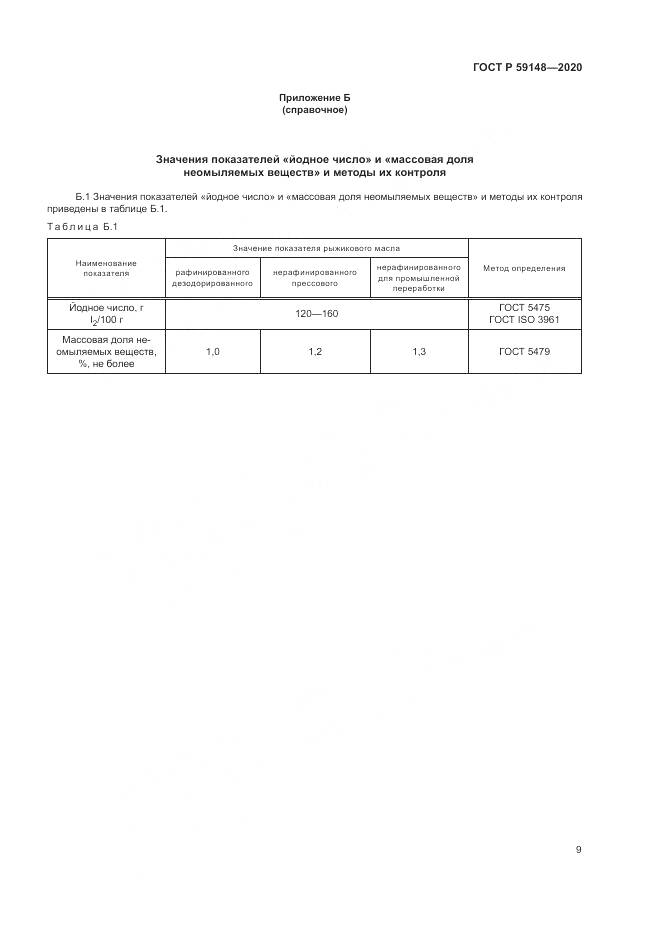 ГОСТ Р 59148—2020

Приложение Б
(справочное)

Значения показателей «йодное число» и «массовая доля неомыляемых веществ» и методы их контроля

Б.1 Значения показателей «йодное число» и «массовая доля неомыляемых веществ» и методы их контроля приведены в таблице Б.1.

Таблица Б.1

| Наименование показателя | Значение показателя рыжикового масла | | | Метод определения |
|---|---|---|---|---|
| | рафинированного дезодорированного | нерафинированного прессового | нерафинированного для промышленной переработки | |
| Йодное число, г $I_2$/100 г | 120—160 | | | ГОСТ 5475 ГОСТ ISO 3961 |
| Массовая доля неомыляемых веществ, %, не более | 1,0 | 1,2 | 1,3 | ГОСТ 5479 |

9